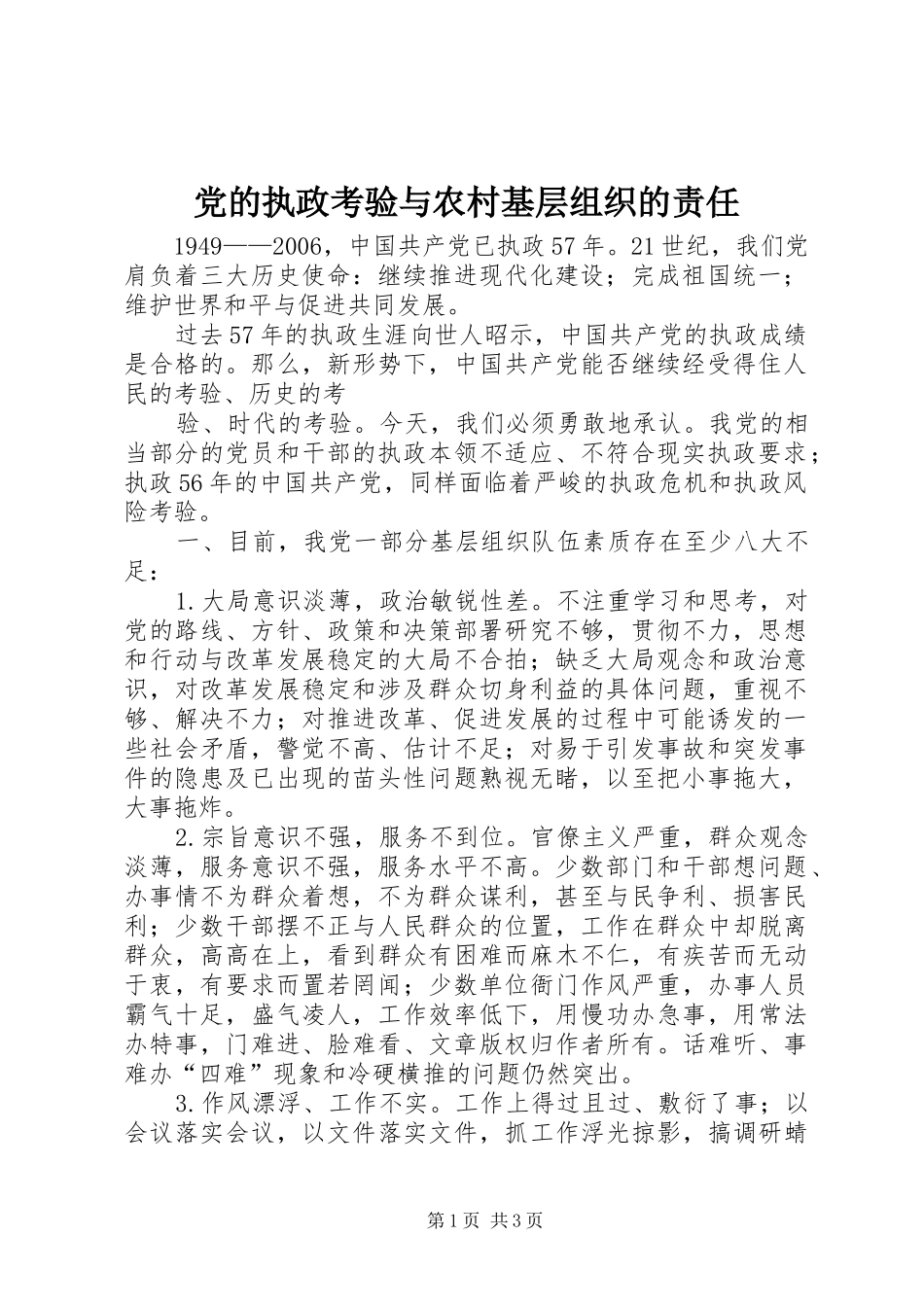 党的执政考验与农村基层组织的责任

1949——2006，中国共产党已执政57年。21世纪，我们党肩负着三大历史使命：继续推进现代化建设；完成祖国统一；维护世界和平与促进共同发展。

过去57年的执政生涯向世人昭示，中国共产党的执政成绩是合格的。那么，新形势下，中国共产党能否继续经受得住人民的考验、历史的考

验、时代的考验。今天，我们必须勇敢地承认。我党的相当部分的党员和干部的执政本领不适应、不符合现实执政要求；执政56年的中国共产党，同样面临着严峻的执政危机和执政风险考验。

一、目前，我党一部分基层组织队伍素质存在至少八大不足：

1.大局意识淡薄，政治敏锐性差。不注重学习和思考，对党的路线、方针、政策和决策部署研究不够，贯彻不力，思想和行动与改革发展稳定的大局不合拍；缺乏大局观念和政治意识，对改革发展稳定和涉及群众切身利益的具体问题，重视不够、解决不力；对推进改革、促进发展的过程中可能诱发的一些社会矛盾，警觉不高、估计不足；对易于引发事故和突发事件的隐患及已出现的苗头性问题熟视无睹，以至把小事拖大，大事拖炸。

2.宗旨意识不强，服务不到位。官僚主义严重，群众观念淡薄，服务意识不强，服务水平不高。少数部门和干部想问题、办事情不为群众着想，不为群众谋利，甚至与民争利、损害民利；少数干部摆不正与人民群众的位置，工作在群众中却脱离群众，高高在上，看到群众有困难而麻木不仁，有疾苦而无动于衷，有要求而置若罔闻；少数单位衙门作风严重，办事人员霸气十足，盛气凌人，工作效率低下，用慢功办急事，用常法办特事，门难进、脸难看、文章版权归作者所有。话难听、事难办“四难”现象和冷硬横推的问题仍然突出。

3.作风漂浮、工作不实。工作上得过且过、敷衍了事；以会议落实会议，以文件落实文件，抓工作浮光掠影，搞调研蜻

第1页 共3页